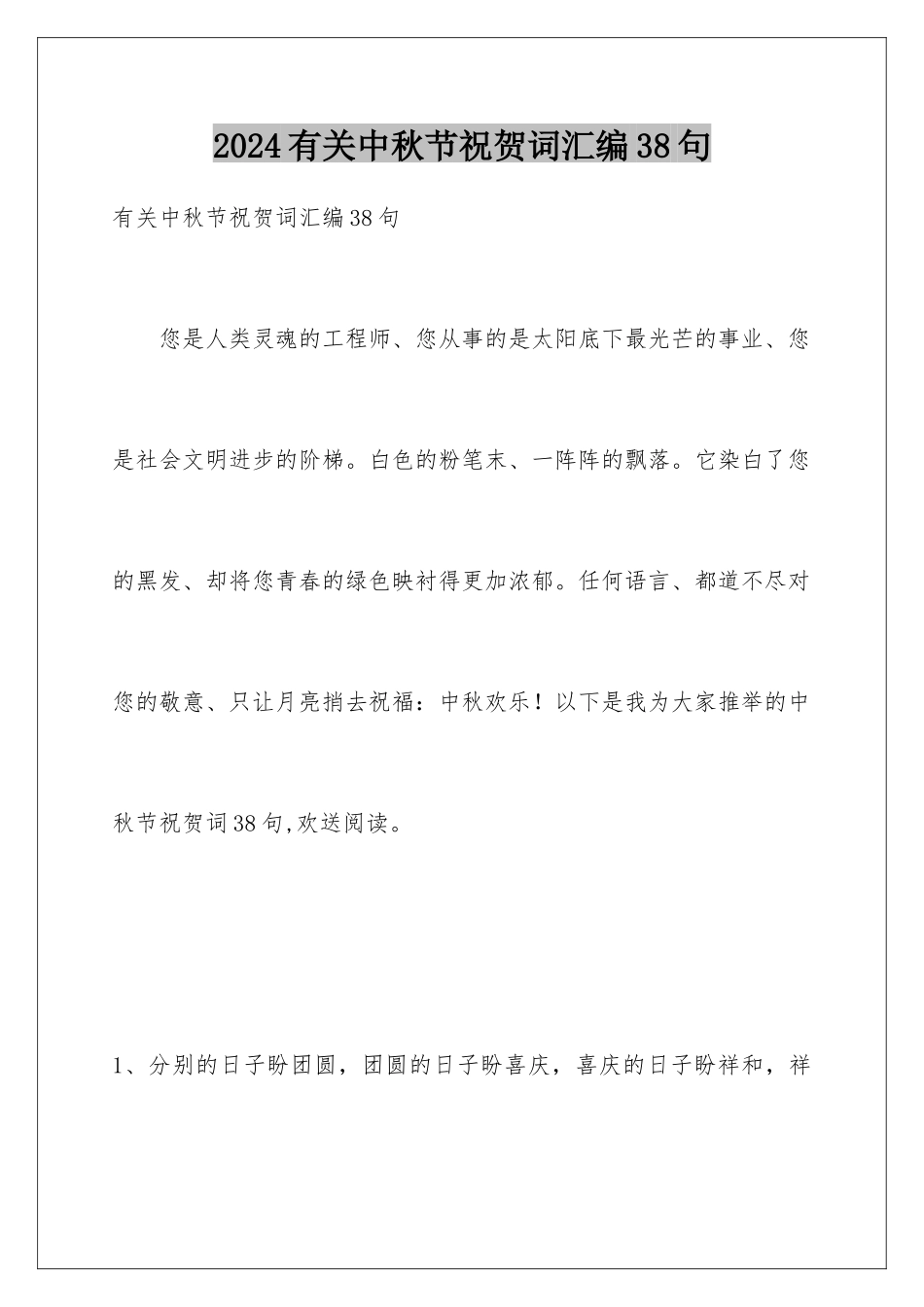 2024有关中秋节祝贺词汇编38句

有关中秋节祝贺词汇编38句

您是人类灵魂的工程师、您从事的是太阳底下最光芒的事业、您是社会文明进步的阶梯。白色的粉笔末、一阵阵的飘落。它染白了您的黑发、却将您青春的绿色映衬得更加浓郁。任何语言、都道不尽对您的敬意、只让月亮捎去祝福：中秋欢乐！以下是我为大家推举的中秋节祝贺词38句,欢送阅读。

1、分别的日子盼团圆，团圆的日子盼喜庆，喜庆的日子盼祥和，祥